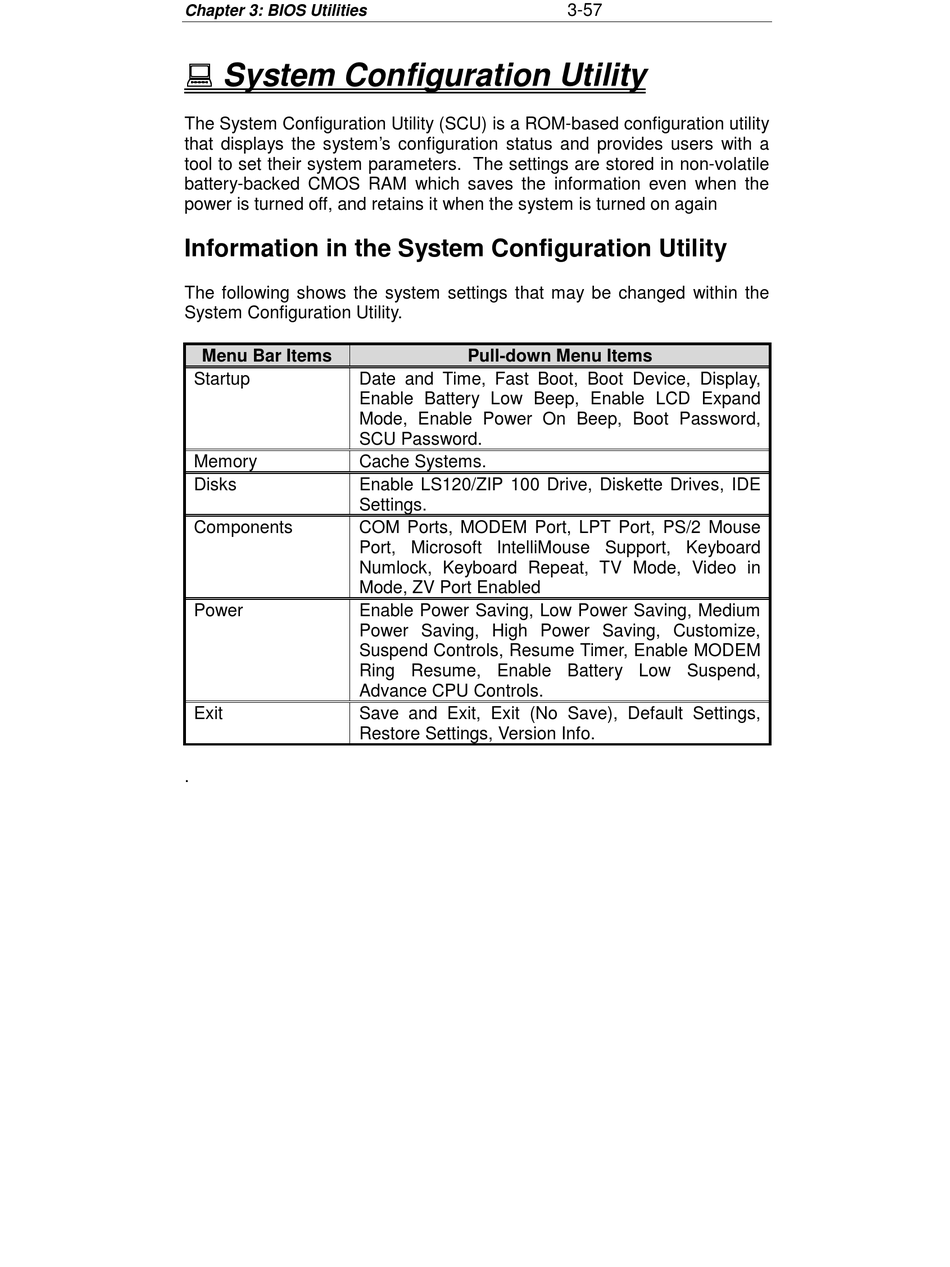 Chapter 3: BIOS Utilities 3-57

System Configuration Utility

The System Configuration Utility (SCU) is a ROM-based configuration utility that displays the system's configuration status and provides users with a tool to set their system parameters. The settings are stored in non-volatile battery-backed CMOS RAM which saves the information even when the power is turned off, and retains it when the system is turned on again

Information in the System Configuration Utility

The following shows the system settings that may be changed within the System Configuration Utility.

| Menu Bar Items | Pull-down Menu Items |
|---|---|
| Startup | Date and Time, Fast Boot, Boot Device, Display, Enable Battery Low Beep, Enable LCD Expand Mode, Enable Power On Beep, Boot Password, SCU Password. |
| Memory | Cache Systems. |
| Disks | Enable LS120/ZIP 100 Drive, Diskette Drives, IDE Settings. |
| Components | COM Ports, MODEM Port, LPT Port, PS/2 Mouse Port, Microsoft IntelliMouse Support, Keyboard Numlock, Keyboard Repeat, TV Mode, Video in Mode, ZV Port Enabled |
| Power | Enable Power Saving, Low Power Saving, Medium Power Saving, High Power Saving, Customize, Suspend Controls, Resume Timer, Enable MODEM Ring Resume, Enable Battery Low Suspend, Advance CPU Controls. |
| Exit | Save and Exit, Exit (No Save), Default Settings, Restore Settings, Version Info. |

.